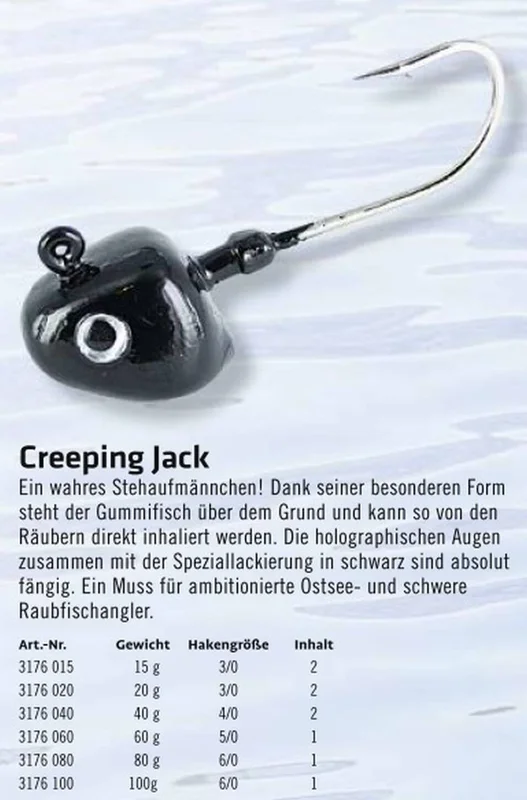 Creeping Jack

Ein wahres Stehaufmännchen! Dank seiner besonderen Form steht der Gummifisch über dem Grund und kann so von den Räubern direkt inhaliert werden. Die holographischen Augen zusammen mit der Speziallackierung in schwarz sind absolut fängig. Ein Muss für ambitionierte Ostsee- und schwere Raubfischangler.

| Art.-Nr. | Gewicht | Hakengröße | Inhalt |
|---|---|---|---|
| 3176 015 | 15 g | 3/0 | 2 |
| 3176 020 | 20 g | 3/0 | 2 |
| 3176 040 | 40 g | 4/0 | 2 |
| 3176 060 | 60 g | 5/0 | 1 |
| 3176 080 | 80 g | 6/0 | 1 |
| 3176 100 | 100g | 6/0 | 1 |